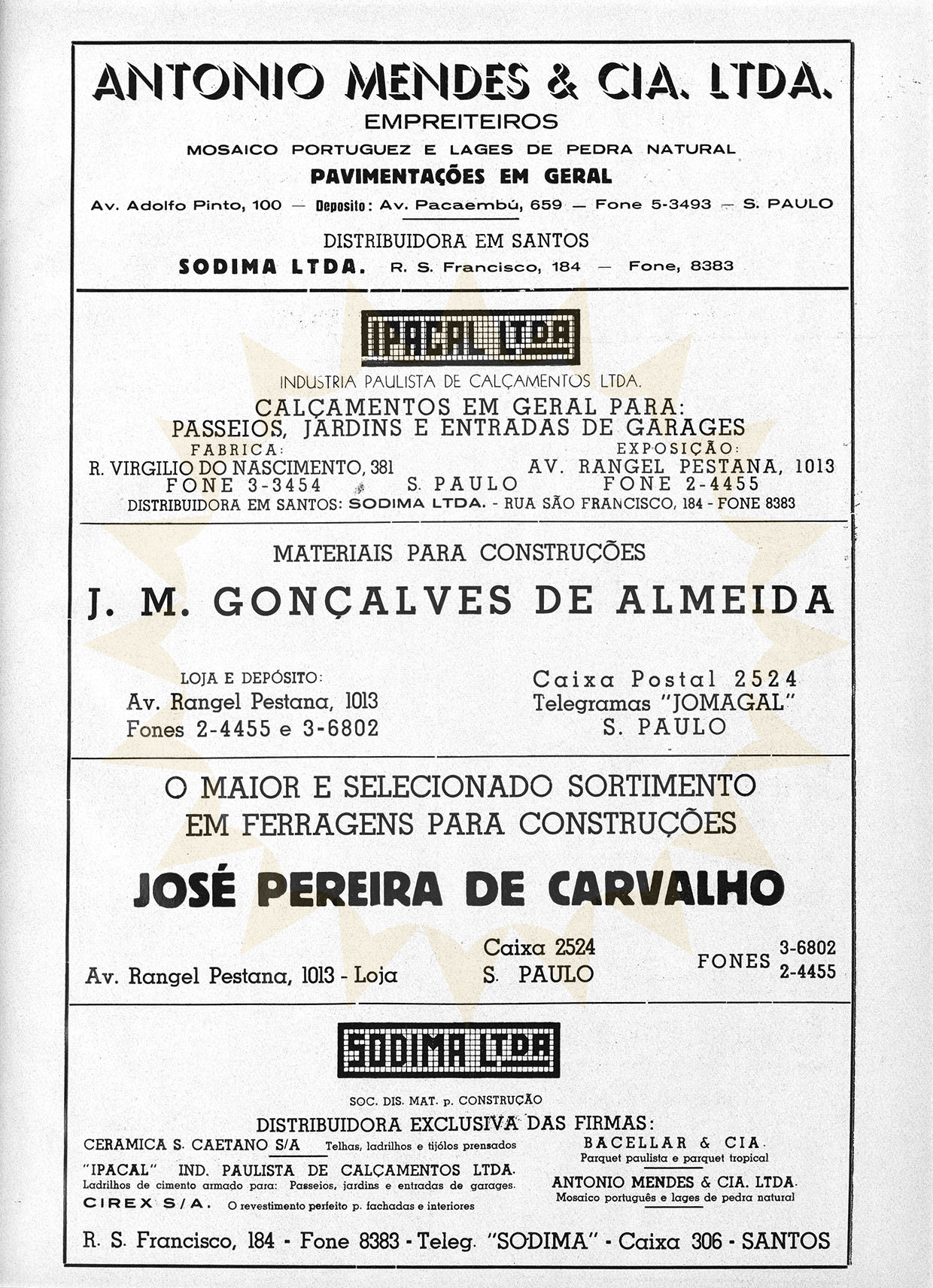 ANTONIO MENDES & CIA. LTDA.

EMPREITEIROS

MOSAICO PORTUGUEZ E LAGES DE PEDRA NATURAL

PAVIMENTAÇÕES EM GERAL

Av. Adolfo Pinto, 100 — Deposito: Av. Pacaembú, 659 — Fone 5-3493 — S. PAULO

DISTRIBUIDORA EM SANTOS

SODIMA LTDA. R. S. Francisco, 184 — Fone, 8383

IPACAL LTDA

INDUSTRIA PAULISTA DE CALÇAMENTOS LTDA.

CALÇAMENTOS EM GERAL PARA: PASSEIOS, JARDINS E ENTRADAS DE GARAGES

FABRICA: R. VIRGILIO DO NASCIMENTO, 381 FONE 3-3454

S. PAULO

EXPOSIÇÃO: AV. RANGEL PESTANA, 1013 FONE 2-4455

DISTRIBUIDORA EM SANTOS: SODIMA LTDA. - RUA SÃO FRANCISCO, 184 - FONE 8383

MATERIAIS PARA CONSTRUÇÕES

J. M. GONÇALVES DE ALMEIDA

LOJA E DEPÓSITO: Av. Rangel Pestana, 1013 Fones 2-4455 e 3-6802

Caixa Postal 2524 Telegramas "JOMAGAL" S. PAULO

O MAIOR E SELECIONADO SORTIMENTO EM FERRAGENS PARA CONSTRUÇÕES

JOSÉ PEREIRA DE CARVALHO

Av. Rangel Pestana, 1013 - Loja

Caixa 2524 S. PAULO

FONES 3-6802 2-4455

SODIMA LTDA

SOC. DIS. MAT. p. CONSTRUÇÃO

DISTRIBUIDORA EXCLUSIVA DAS FIRMAS:

CERAMICA S. CAETANO S/A Telhas, ladrilhos e tijólos prensados

"IPACAL" IND. PAULISTA DE CALÇAMENTOS LTDA. Ladrilhos de cimento armado para: Passeios, jardins e entradas de garages.

CIREX S/A. O revestimento perfeito p. fachadas e interiores

BACELLAR & CIA. Parquet paulista e parquet tropical

ANTONIO MENDES & CIA. LTDA. Mosaico português e lages de pedra natural

R. S. Francisco, 184 - Fone 8383 - Teleg. "SODIMA" - Caixa 306 - SANTOS